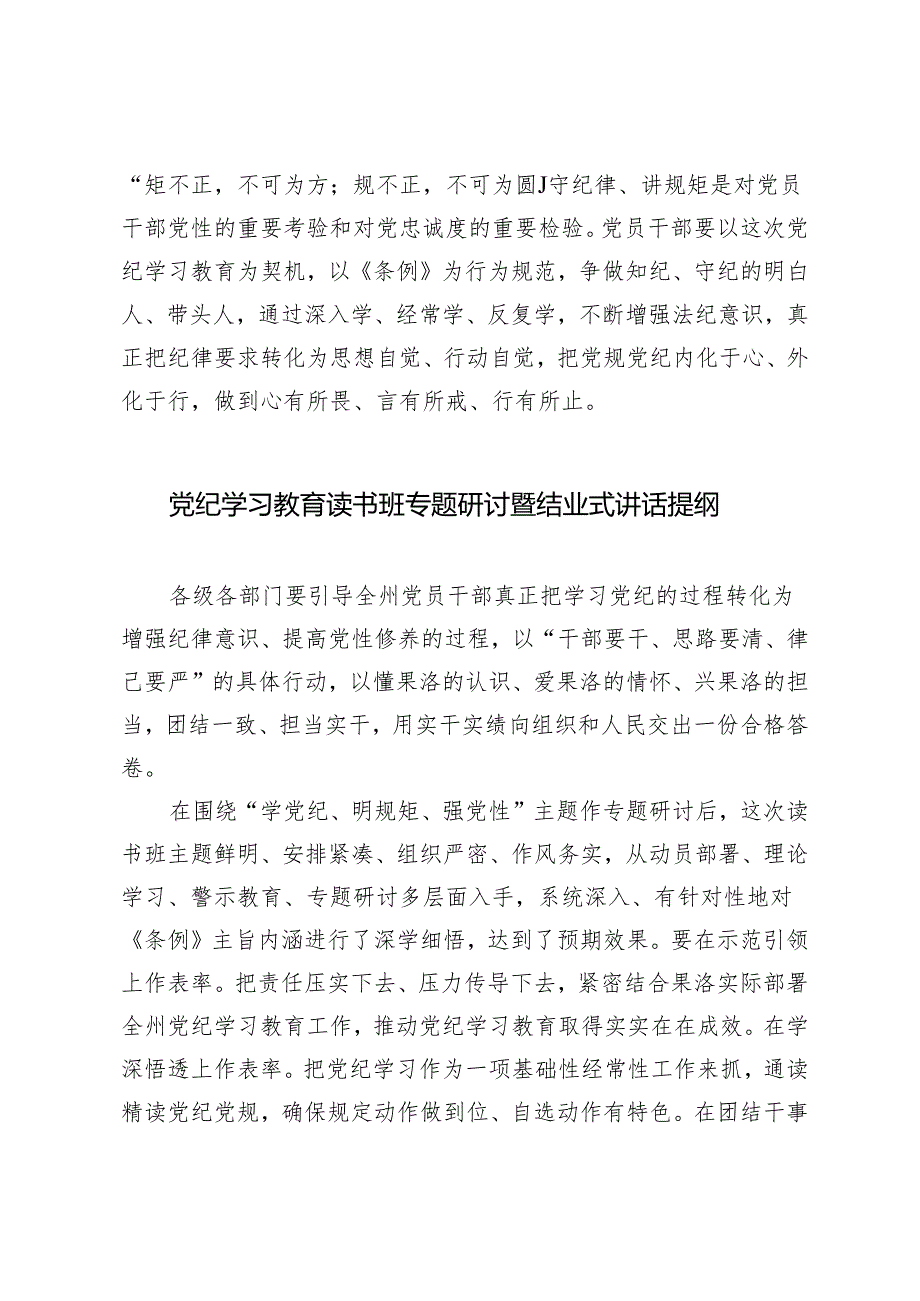 “矩不正，不可为方；规不正，不可为圆J守纪律、讲规矩是对党员干部党性的重要考验和对党忠诚度的重要检验。党员干部要以这次党纪学习教育为契机，以《条例》为行为规范，争做知纪、守纪的明白人、带头人，通过深入学、经常学、反复学，不断增强法纪意识，真正把纪律要求转化为思想自觉、行动自觉，把党规党纪内化于心、外化于行，做到心有所畏、言有所戒、行有所止。

党纪学习教育读书班专题研讨暨结业式讲话提纲

各级各部门要引导全州党员干部真正把学习党纪的过程转化为增强纪律意识、提高党性修养的过程，以“干部要干、思路要清、律己要严”的具体行动，以懂果洛的认识、爱果洛的情怀、兴果洛的担当，团结一致、担当实干，用实干实绩向组织和人民交出一份合格答卷。

在围绕“学党纪、明规矩、强党性”主题作专题研讨后，这次读书班主题鲜明、安排紧凑、组织严密、作风务实，从动员部署、理论学习、警示教育、专题研讨多层面入手，系统深入、有针对性地对《条例》主旨内涵进行了深学细悟，达到了预期效果。要在示范引领上作表率。把责任压实下去、压力传导下去，紧密结合果洛实际部署全州党纪学习教育工作，推动党纪学习教育取得实实在在成效。在学深悟透上作表率。把党纪学习作为一项基础性经常性工作来抓，通读精读党纪党规，确保规定动作做到位、自选动作有特色。在团结干事